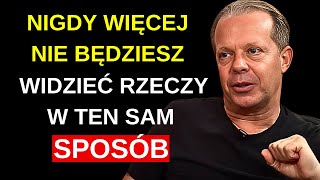 NIGDY WIĘCEJ NIE BĘDZIESZ WIDZIEĆ RZECZY W TEN SAM SPOSÓB